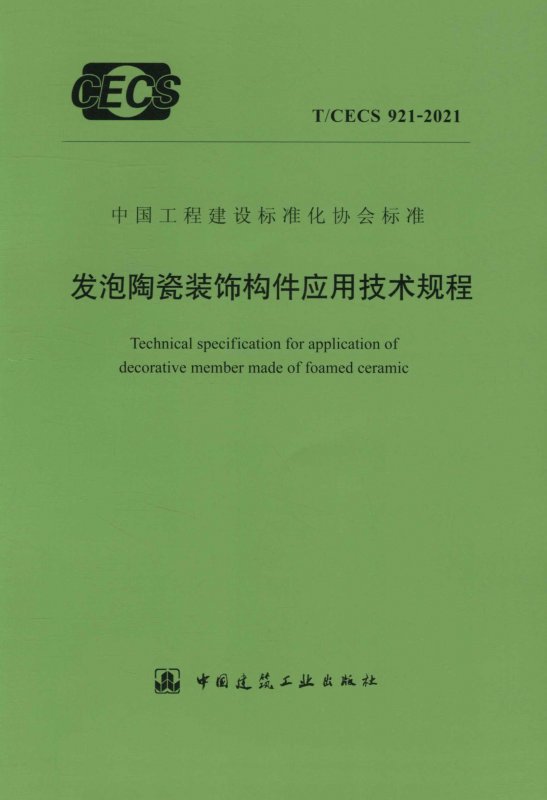 CECS

T/CECS 921-2021

中国工程建设标准化协会标准

发泡陶瓷装饰构件应用技术规程

Technical specification for application of decorative member made of foamed ceramic

中国建筑工业出版社